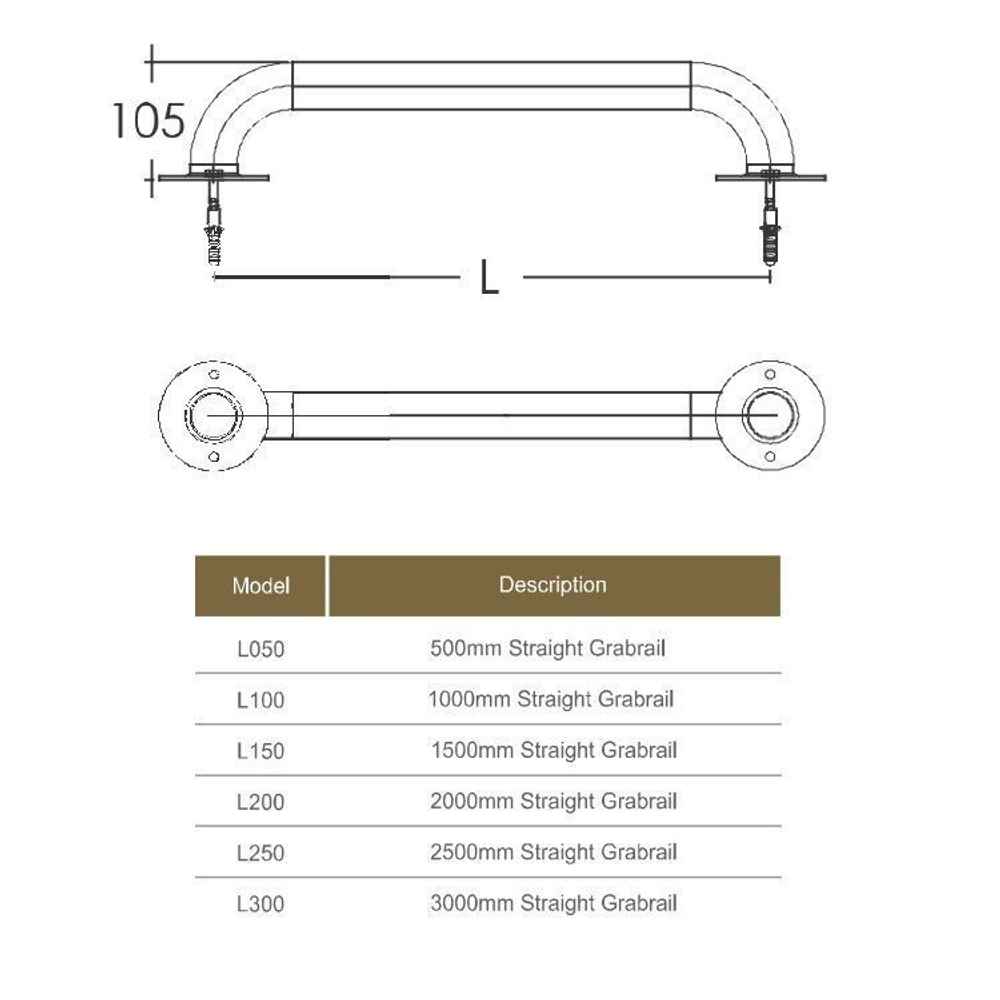 105

L

| Model | Description |
|---|---|
| L050 | 500mm Straight Grabrail |
| L100 | 1000mm Straight Grabrail |
| L150 | 1500mm Straight Grabrail |
| L200 | 2000mm Straight Grabrail |
| L250 | 2500mm Straight Grabrail |
| L300 | 3000mm Straight Grabrail |